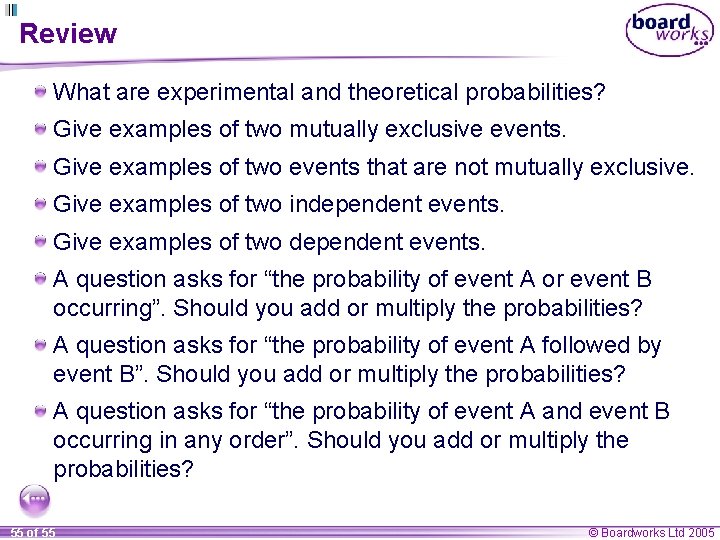 Review

board works

What are experimental and theoretical probabilities?

Give examples of two mutually exclusive events.

Give examples of two events that are not mutually exclusive.

Give examples of two independent events.

Give examples of two dependent events.

A question asks for “the probability of event A or event B occurring”. Should you add or multiply the probabilities?

A question asks for “the probability of event A followed by event B”. Should you add or multiply the probabilities?

A question asks for “the probability of event A and event B occurring in any order”. Should you add or multiply the probabilities?

55 of 55

© Boardworks Ltd 2005